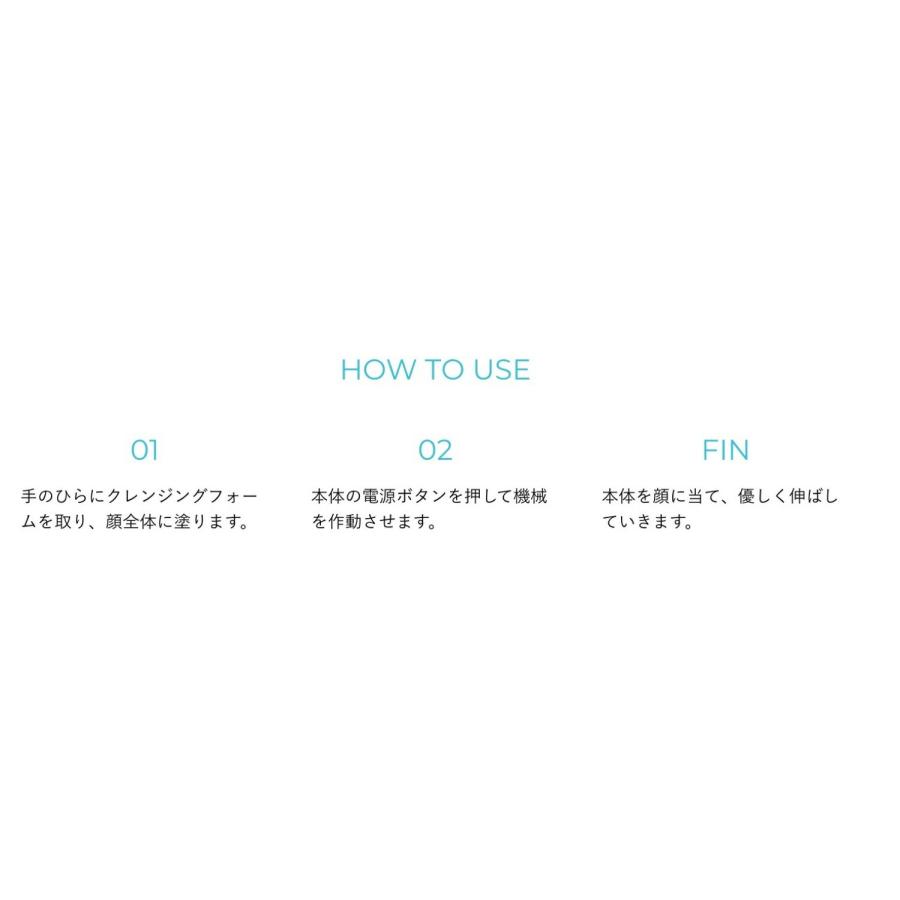 HOW TO USE

01

手のひらにクレンジングフォームを取り、顔全体に塗ります。

02

本体の電源ボタンを押して機械を作動させます。

FIN

本体を顔に当て、優しく伸ばしていきます。